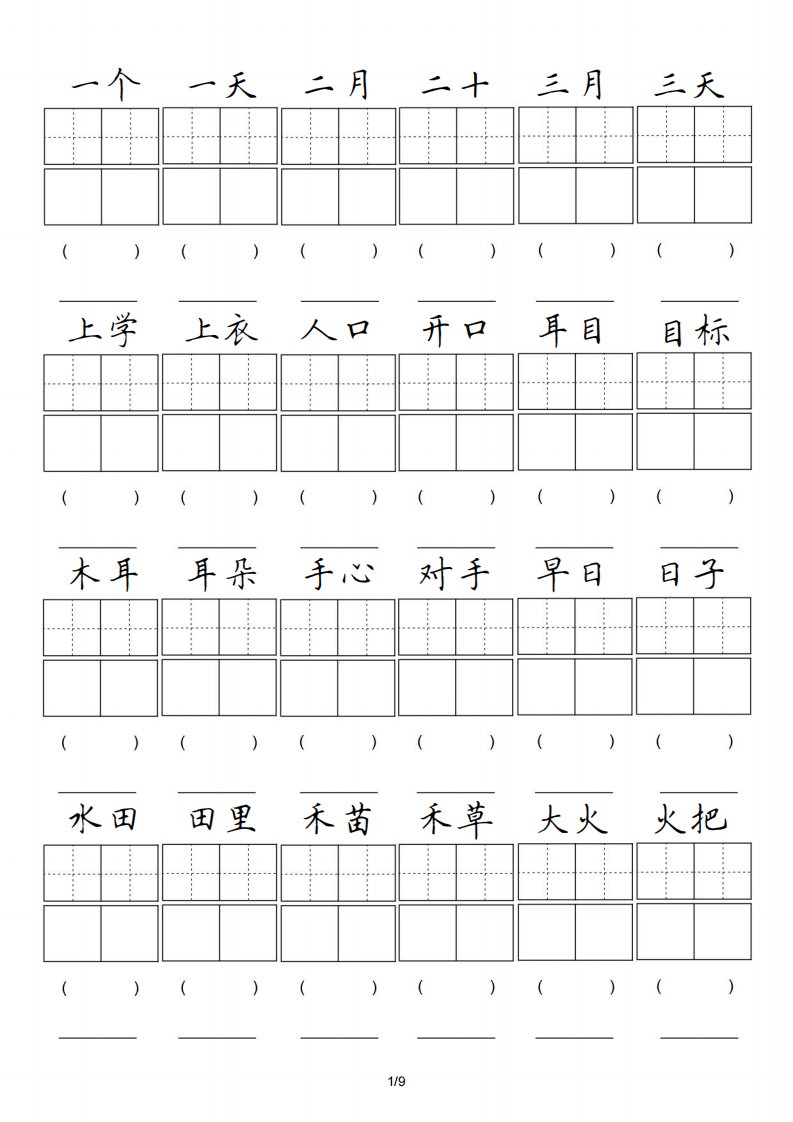 一个 一天 二月 二十 三月 三天

( ) ( ) ( ) ( ) ( ) ( )

上学 上衣 人口 开口 耳目 目标

( ) ( ) ( ) ( ) ( ) ( )

木耳 耳朵 手心 对手 早日 日子

( ) ( ) ( ) ( ) ( ) ( )

水田 田里 禾苗 禾草 大火 火把

( ) ( ) ( ) ( ) ( ) ( )

1/9